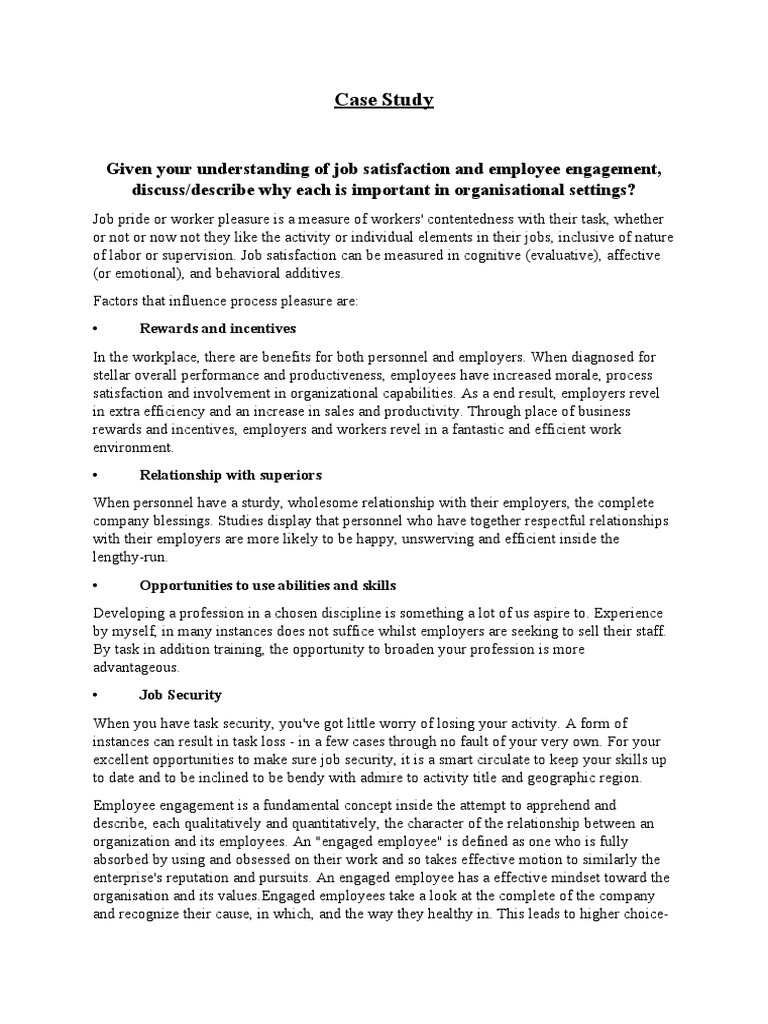 Case Study

Given your understanding of job satisfaction and employee engagement, discuss/describe why each is important in organisational settings?

Job pride or worker pleasure is a measure of workers' contentedness with their task, whether or not or now not they like the activity or individual elements in their jobs, inclusive of nature of labor or supervision. Job satisfaction can be measured in cognitive (evaluative), affective (or emotional), and behavioral additives.

Factors that influence process pleasure are:

• Rewards and incentives

In the workplace, there are benefits for both personnel and employers. When diagnosed for stellar overall performance and productiveness, employees have increased morale, process satisfaction and involvement in organizational capabilities. As a end result, employers revel in extra efficiency and an increase in sales and productivity. Through place of business rewards and incentives, employers and workers revel in a fantastic and efficient work environment.

• Relationship with superiors

When personnel have a sturdy, wholesome relationship with their employers, the complete company blessings. Studies display that personnel who have together respectful relationships with their employers are more likely to be happy, unswerving and efficient inside the lengthy-run.

• Opportunities to use abilities and skills

Developing a profession in a chosen discipline is something a lot of us aspire to. Experience by myself, in many instances does not suffice whilst employers are seeking to sell their staff. By task in addition training, the opportunity to broaden your profession is more advantageous.

• Job Security

When you have task security, you've got little worry of losing your activity. A form of instances can result in task loss - in a few cases through no fault of your very own. For your excellent opportunities to make sure job security, it is a smart circulate to keep your skills up to date and to be inclined to be bendy with admire to activity title and geographic region.

Employee engagement is a fundamental concept inside the attempt to apprehend and describe, each qualitatively and quantitatively, the character of the relationship between an organization and its employees. An "engaged employee" is defined as one who is fully absorbed by using and obsessed on their work and so takes effective motion to similarly the enterprise's reputation and pursuits. An engaged employee has a effective mindset toward the organisation and its values.Engaged employees take a look at the complete of the company and recognize their cause, in which, and the way they healthy in. This leads to higher choice-